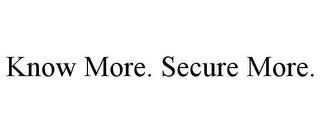 Know More. Secure More.